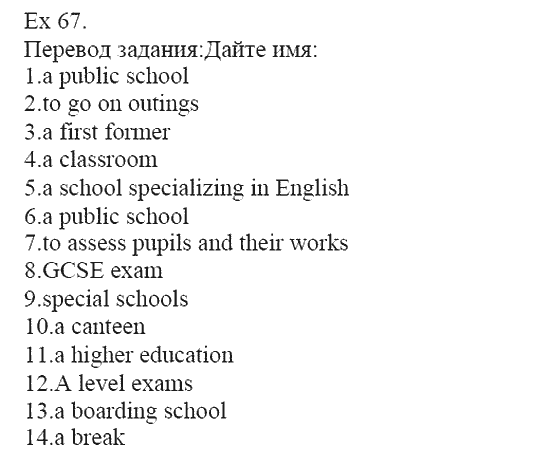 Ex 67.
Перевод задания:Дайте имя:
1.a public school
2.to go on outings
3.a first former
4.a classroom
5.a school specializing in English
6.a public school
7.to assess pupils and their works
8.GCSE exam
9.special schools
10.a canteen
11.a higher education
12.A level exams
13.a boarding school
14.a break